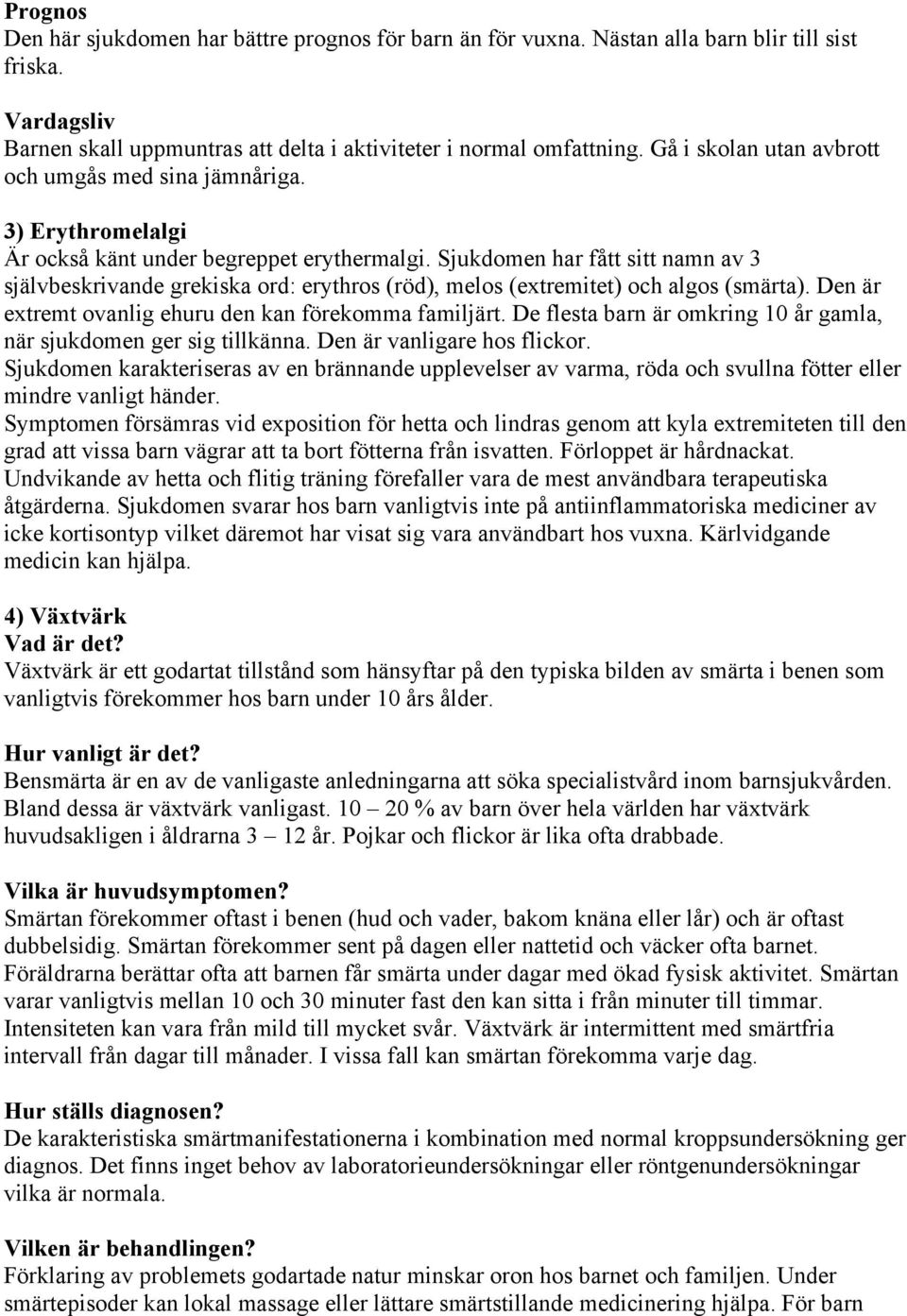 **Prognos**
Den här sjukdomen har bättre prognos för barn än för vuxna. Nästan alla barn blir till sist friska.

**Vardagsliv**
Barnen skall uppmuntras att delta i aktiviteter i normal omfattning. Gå i skolan utan avbrott och umgås med sina jämnåriga.

**3) Erythromelalgi**
Är också känt under begreppet erythermalgi. Sjukdomen har fått sitt namn av 3 självbeskrivande grekiska ord: erythros (röd), melos (extremitet) och algos (smärta). Den är extremt ovanlig ehuru den kan förekomma familjärt. De flesta barn är omkring 10 år gamla, när sjukdomen ger sig tillkänna. Den är vanligare hos flickor.
Sjukdomen karakteriseras av en brännande upplevelser av varma, röda och svullna fötter eller mindre vanligt händer.
Symptomen försämras vid exposition för hetta och lindras genom att kyla extremiteten till den grad att vissa barn vägrar att ta bort fötterna från isvatten. Förloppet är hårdnackat. Undvikande av hetta och flitig träning förefaller vara de mest användbara terapeutiska åtgärderna. Sjukdomen svarar hos barn vanligtvis inte på antiinflammatoriska mediciner av icke kortisontyp vilket däremot har visat sig vara användbart hos vuxna. Kärlvidgande medicin kan hjälpa.

**4) Växtvärk**
**Vad är det?**
Växtvärk är ett godartat tillstånd som hänsyftar på den typiska bilden av smärta i benen som vanligtvis förekommer hos barn under 10 års ålder.

**Hur vanligt är det?**
Bensmärta är en av de vanligaste anledningarna att söka specialistvård inom barnsjukvården. Bland dessa är växtvärk vanligast. 10 – 20 % av barn över hela världen har växtvärk huvudsakligen i åldrarna 3 – 12 år. Pojkar och flickor är lika ofta drabbade.

**Vilka är huvudsymptomen?**
Smärtan förekommer oftast i benen (hud och vader, bakom knäna eller lår) och är oftast dubbelsidig. Smärtan förekommer sent på dagen eller nattetid och väcker ofta barnet. Föräldrarna berättar ofta att barnen får smärta under dagar med ökad fysisk aktivitet. Smärtan varar vanligtvis mellan 10 och 30 minuter fast den kan sitta i från minuter till timmar. Intensiteten kan vara från mild till mycket svår. Växtvärk är intermittent med smärtfria intervall från dagar till månader. I vissa fall kan smärtan förekomma varje dag.

**Hur ställs diagnosen?**
De karakteristiska smärtmanifestationerna i kombination med normal kroppsundersökning ger diagnos. Det finns inget behov av laboratorieundersökningar eller röntgenundersökningar vilka är normala.

**Vilken är behandlingen?**
Förklaring av problemets godartade natur minskar oron hos barnet och familjen. Under smärtepisoder kan lokal massage eller lättare smärtstillande medicinering hjälpa. För barn